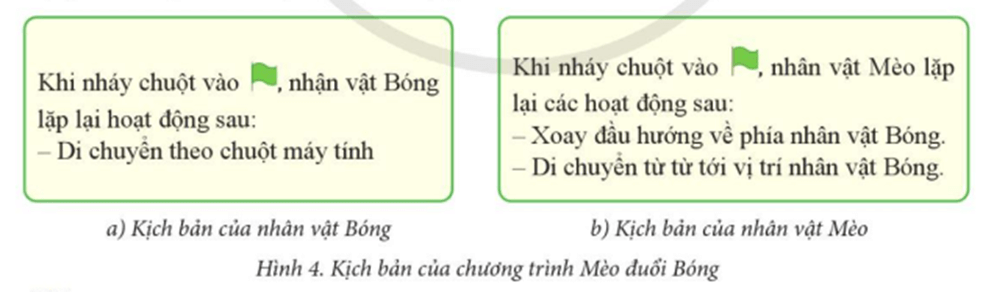 Khi nháy chuột vào , nhận vật Bóng lặp lại hoạt động sau:
– Di chuyển theo chuột máy tính

a) Kịch bản của nhân vật Bóng

Khi nháy chuột vào , nhân vật Mèo lặp lại các hoạt động sau:
– Xoay đầu hướng về phía nhân vật Bóng.
– Di chuyển từ từ tới vị trí nhân vật Bóng.

b) Kịch bản của nhân vật Mèo

Hình 4. Kịch bản của chương trình Mèo đuổi Bóng